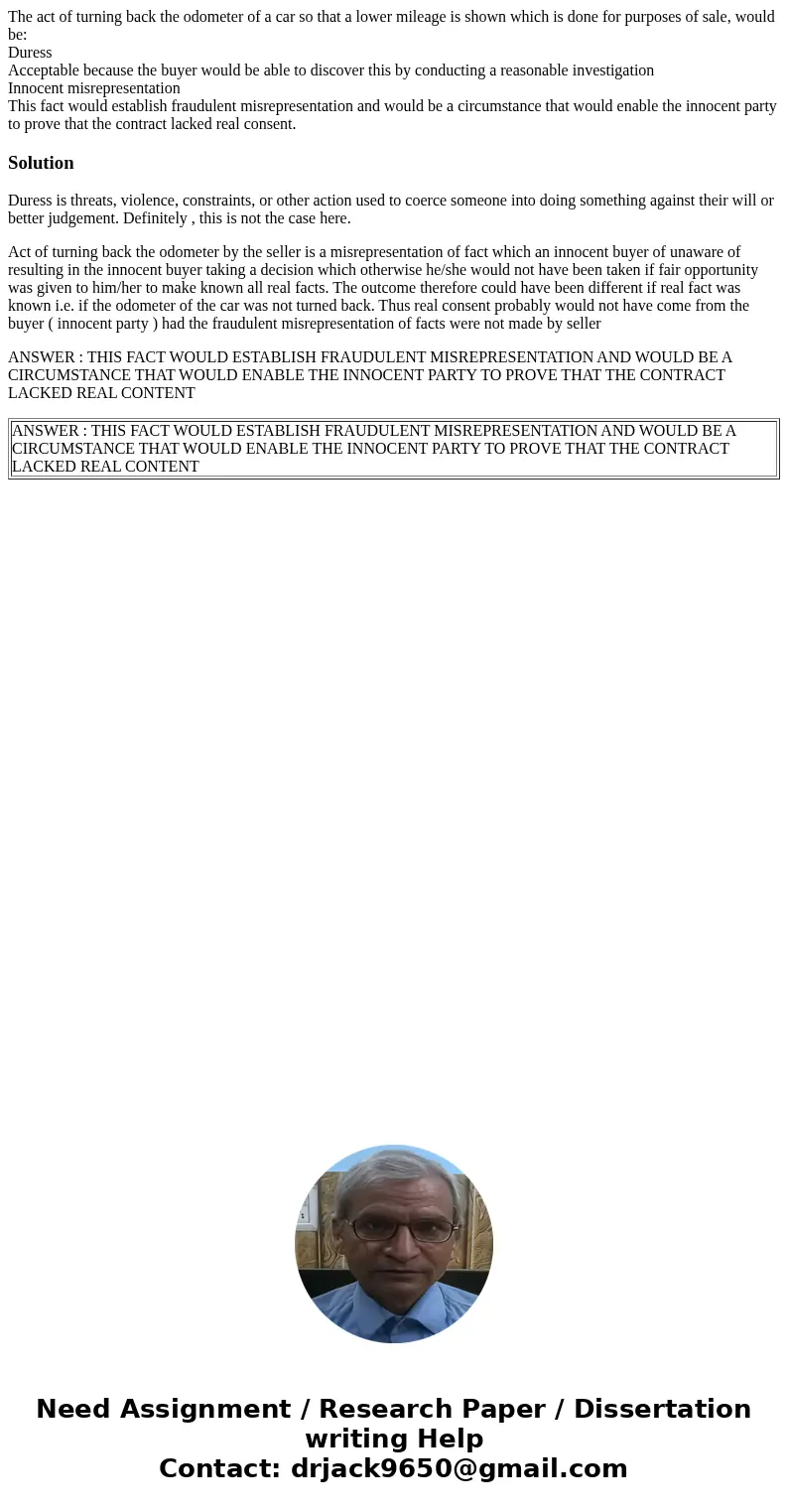 The act of turning back the odometer of a car so that a lower mileage is shown which is done for purposes of sale, would be:
Duress
Acceptable because the buyer would be able to discover this by conducting a reasonable investigation
Innocent misrepresentation
This fact would establish fraudulent misrepresentation and would be a circumstance that would enable the innocent party to prove that the contract lacked real consent.

Solution

Duress is threats, violence, constraints, or other action used to coerce someone into doing something against their will or better judgement. Definitely , this is not the case here.

Act of turning back the odometer by the seller is a misrepresentation of fact which an innocent buyer of unaware of resulting in the innocent buyer taking a decision which otherwise he/she would not have been taken if fair opportunity was given to him/her to make known all real facts. The outcome therefore could have been different if real fact was known i.e. if the odometer of the car was not turned back. Thus real consent probably would not have come from the buyer ( innocent party ) had the fraudulent misrepresentation of facts were not made by seller

ANSWER : THIS FACT WOULD ESTABLISH FRAUDULENT MISREPRESENTATION AND WOULD BE A CIRCUMSTANCE THAT WOULD ENABLE THE INNOCENT PARTY TO PROVE THAT THE CONTRACT LACKED REAL CONTENT

| ANSWER : THIS FACT WOULD ESTABLISH FRAUDULENT MISREPRESENTATION AND WOULD BE A CIRCUMSTANCE THAT WOULD ENABLE THE INNOCENT PARTY TO PROVE THAT THE CONTRACT LACKED REAL CONTENT |
|---|

Need Assignment / Research Paper / Dissertation writing Help
Contact: drjack9650@gmail.com